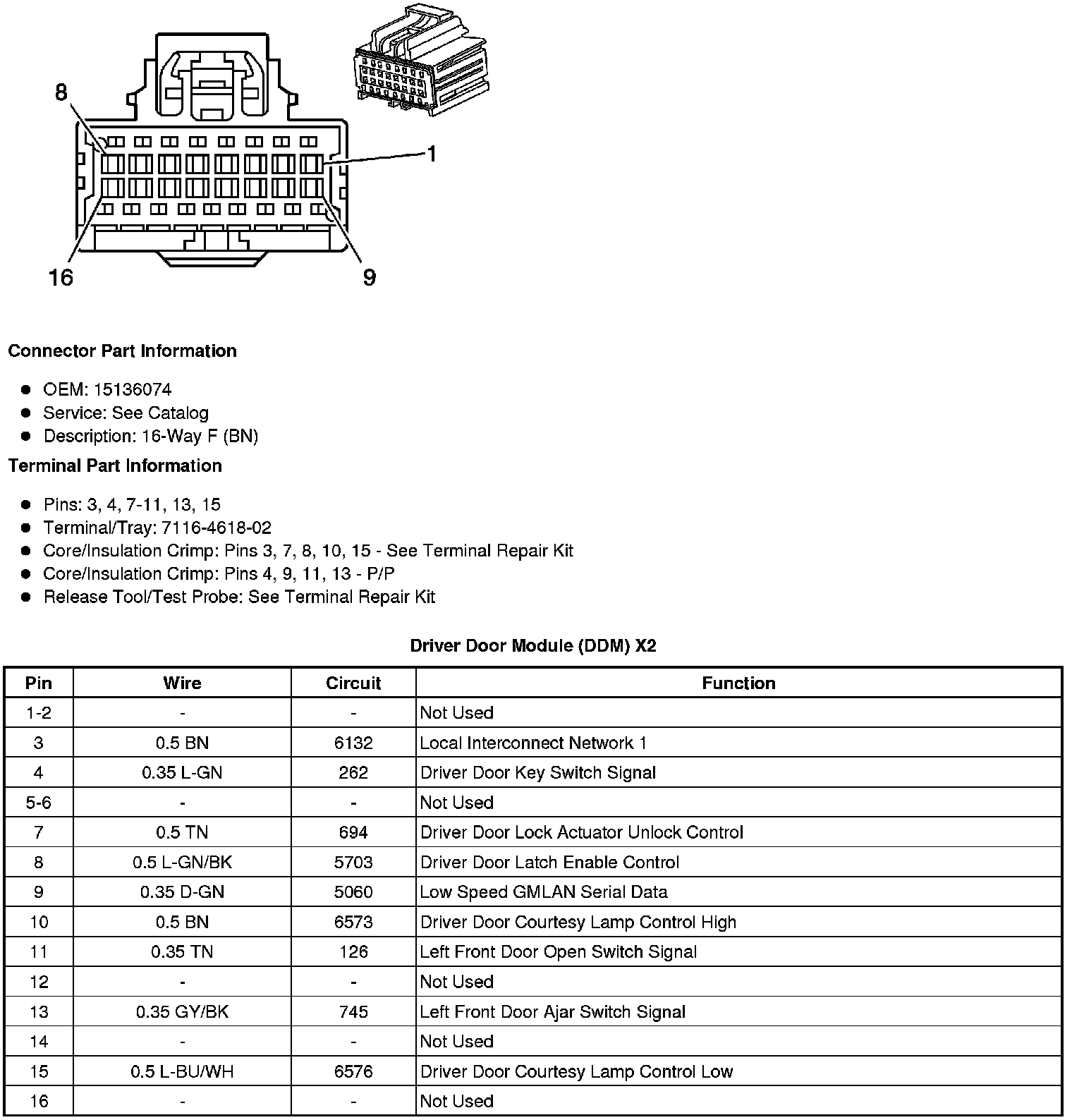 8
1
16
9

Connector Part Information

- OEM: 15136074
- Service: See Catalog
- Description: 16-Way F (BN)

Terminal Part Information

- Pins: 3, 4, 7-11, 13, 15
- Terminal/Tray: 7116-4618-02
- Core/Insulation Crimp: Pins 3, 7, 8, 10, 15 - See Terminal Repair Kit
- Core/Insulation Crimp: Pins 4, 9, 11, 13 - P/P
- Release Tool/Test Probe: See Terminal Repair Kit

Driver Door Module (DDM) X2

| Pin | Wire | Circuit | Function |
|---|---|---|---|
| 1-2 | - | - | Not Used |
| 3 | 0.5 BN | 6132 | Local Interconnect Network 1 |
| 4 | 0.35 L-GN | 262 | Driver Door Key Switch Signal |
| 5-6 | - | - | Not Used |
| 7 | 0.5 TN | 694 | Driver Door Lock Actuator Unlock Control |
| 8 | 0.5 L-GN/BK | 5703 | Driver Door Latch Enable Control |
| 9 | 0.35 D-GN | 5060 | Low Speed GMLAN Serial Data |
| 10 | 0.5 BN | 6573 | Driver Door Courtesy Lamp Control High |
| 11 | 0.35 TN | 126 | Left Front Door Open Switch Signal |
| 12 | - | - | Not Used |
| 13 | 0.35 GY/BK | 745 | Left Front Door Ajar Switch Signal |
| 14 | - | - | Not Used |
| 15 | 0.5 L-BU/WH | 6576 | Driver Door Courtesy Lamp Control Low |
| 16 | - | - | Not Used |